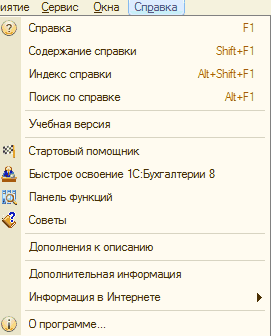 иятие Сервис Окна Справка

Справка F1
Содержание справки Shift+F1
Индекс справки Alt+Shift+F1
Поиск по справке Alt+F1

Учебная версия

Стартовый помощник
Быстрое освоение 1С:Бухгалтерии 8
Панель функций
Советы

Дополнения к описанию

Дополнительная информация
Информация в Интернете

О программе...